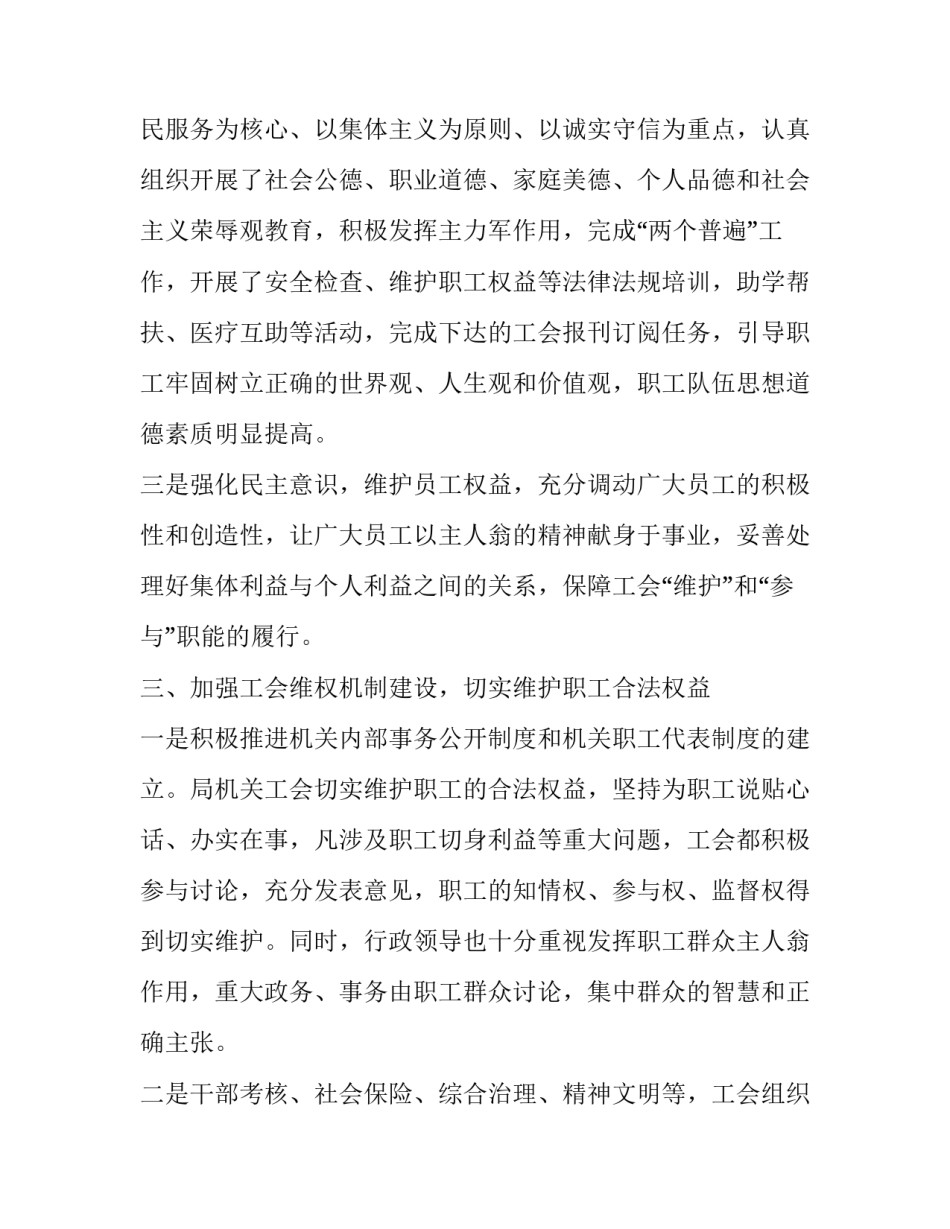 民服务为核心、以集体主义为原则、以诚实守信为重点，认真组织开展了社会公德、职业道德、家庭美德、个人品德和社会主义荣辱观教育，积极发挥主力军作用，完成“两个普遍”工作，开展了安全检查、维护职工权益等法律法规培训，助学帮扶、医疗互助等活动，完成下达的工会报刊订阅任务，引导职工牢固树立正确的世界观、人生观和价值观，职工队伍思想道德素质明显提高。

三是强化民主意识，维护员工权益，充分调动广大员工的积极性和创造性，让广大员工以主人翁的精神献身于事业，妥善处理好集体利益与个人利益之间的关系，保障工会“维护”和“参与”职能的履行。

三、加强工会维权机制建设，切实维护职工合法权益

一是积极推进机关内部事务公开制度和机关职工代表制度的建立。局机关工会切实维护职工的合法权益，坚持为职工说贴心话、办实在事，凡涉及职工切身利益等重大问题，工会都积极参与讨论，充分发表意见，职工的知情权、参与权、监督权得到切实维护。同时，行政领导也十分重视发挥职工群众主人翁作用，重大政务、事务由职工群众讨论，集中群众的智慧和正确主张。

二是干部考核、社会保险、综合治理、精神文明等，工会组织